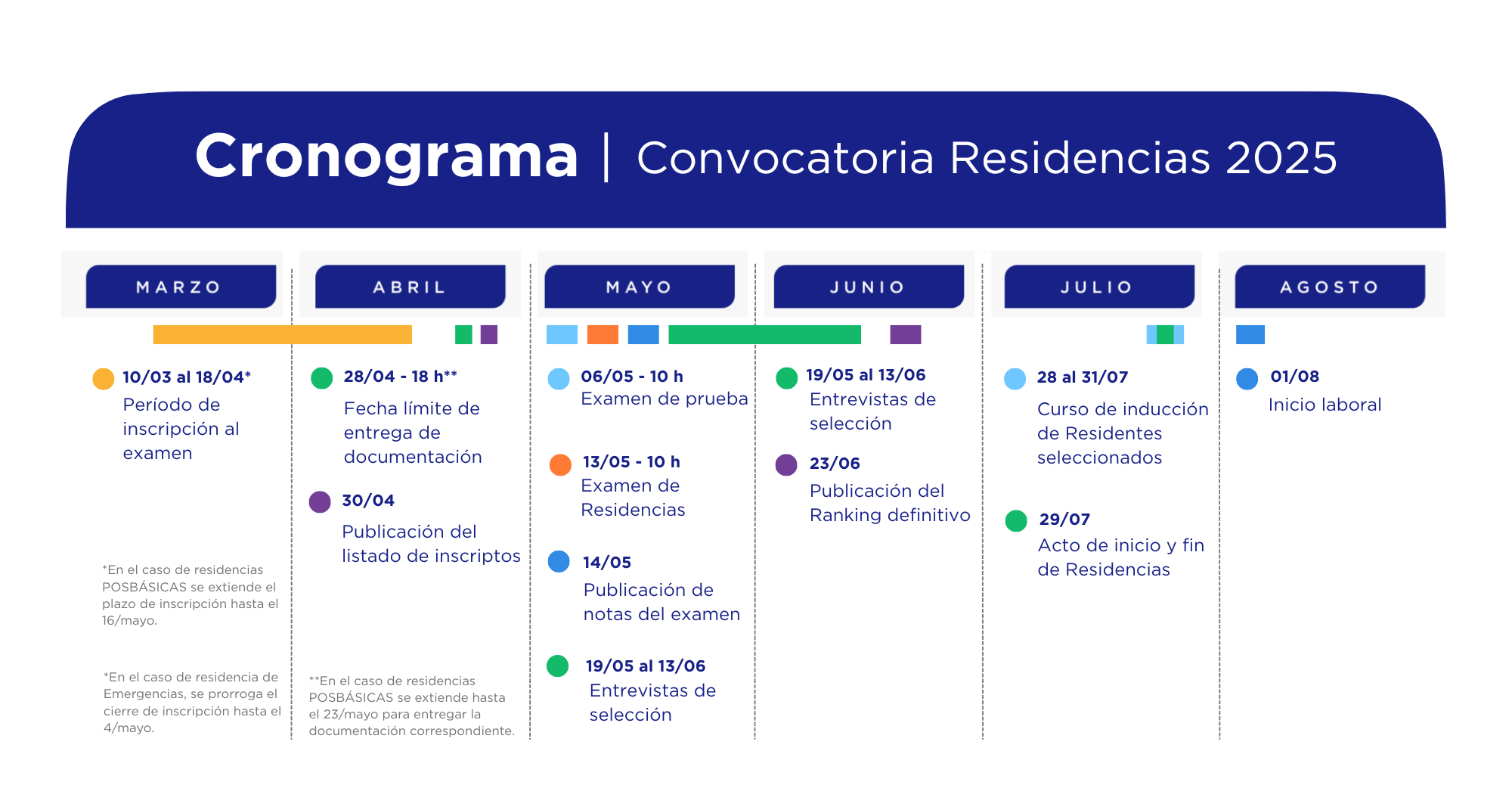 Cronograma | Convocatoria Residencias 2025

MARZO

10/03 al 18/04*
Período de inscripción al examen

*En el caso de residencias POSBÁSICAS se extiende el plazo de inscripción hasta el 16/mayo.

*En el caso de residencia de Emergencias, se prorroga el cierre de inscripción hasta el 4/mayo.

ABRIL

28/04 - 18 h**
Fecha límite de entrega de documentación

30/04
Publicación del listado de inscriptos

**En el caso de residencias POSBÁSICAS se extiende hasta el 23/mayo para entregar la documentación correspondiente.

MAYO

06/05 - 10 h
Examen de prueba

13/05 - 10 h
Examen de Residencias

14/05
Publicación de notas del examen

19/05 al 13/06
Entrevistas de selección

JUNIO

19/05 al 13/06
Entrevistas de selección

23/06
Publicación del Ranking definitivo

JULIO

28 al 31/07
Curso de inducción de Residentes seleccionados

29/07
Acto de inicio y fin de Residencias

AGOSTO

01/08
Inicio laboral